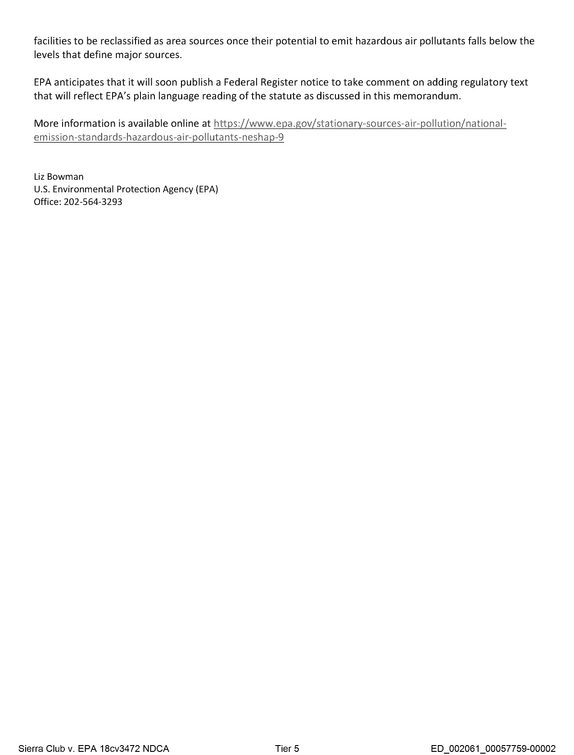 facilities to be reclassified as area sources once their potential to emit hazardous air pollutants falls below the levels that define major sources.

EPA anticipates that it will soon publish a Federal Register notice to take comment on adding regulatory text that will reflect EPA's plain language reading of the statute as discussed in this memorandum.

More information is available online at https://www.epa.gov/stationary-sources-air-pollution/national-emission-standards-hazardous-air-pollutants-neshap-9

Liz Bowman
U.S. Environmental Protection Agency (EPA)
Office: 202-564-3293

Sierra Club v. EPA 18cv3472 NDCA Tier 5 ED_002061_00057759-00002